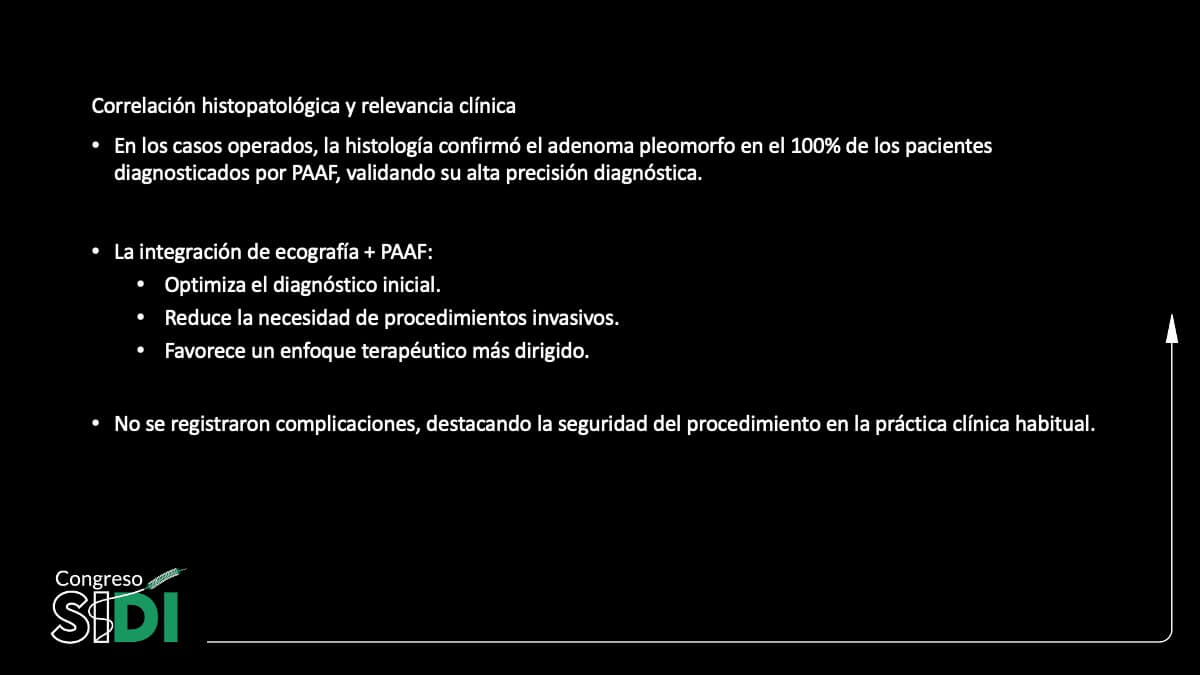 Correlación histopatológica y relevancia clínica

• En los casos operados, la histología confirmó el adenoma pleomorfo en el 100% de los pacientes diagnosticados por PAAF, validando su alta precisión diagnóstica.

• La integración de ecografía + PAAF:
  • Optimiza el diagnóstico inicial.
  • Reduce la necesidad de procedimientos invasivos.
  • Favorece un enfoque terapéutico más dirigido.

• No se registraron complicaciones, destacando la seguridad del procedimiento en la práctica clínica habitual.

Congreso SIDI